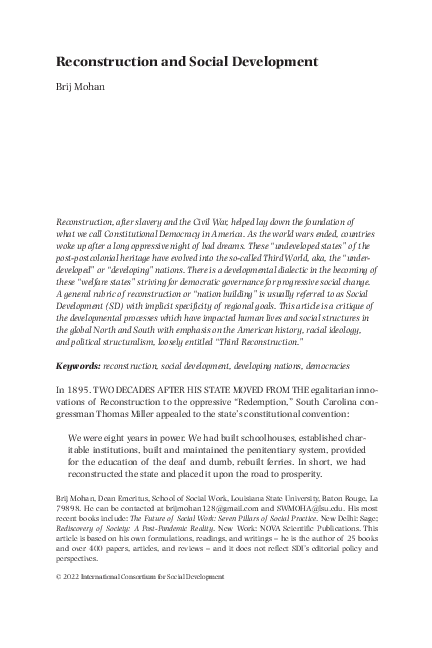 Reconstruction and Social Development

Brij Mohan

Reconstruction, after slavery and the Civil War, helped lay down the foundation of what we call Constitutional Democracy in America. As the world wars ended, countries woke up after a long oppressive night of bad dreams. These "undeveloped states" of the post-postcolonial heritage have evolved into the so-called Third World, aka, the "underdeveloped" or "developing" nations. There is a developmental dialectic in the becoming of these "welfare states" striving for democratic governance for progressive social change. A general rubric of reconstruction or "nation building" is usually referred to as Social Development (SD) with implicit specificity of regional goals. This article is a critique of the developmental processes which have impacted human lives and social structures in the global North and South with emphasis on the American history, racial ideology, and political structuralism, loosely entitled "Third Reconstruction."

Keywords: reconstruction, social development, developing nations, democracies

In 1895, TWO DECADES AFTER HIS STATE MOVED FROM THE egalitarian innovations of Reconstruction to the oppressive "Redemption," South Carolina congressman Thomas Miller appealed to the state's constitutional convention:

We were eight years in power. We had built schoolhouses, established charitable institutions, built and maintained the penitentiary system, provided for the education of the deaf and dumb, rebuilt ferries. In short, we had reconstructed the state and placed it upon the road to prosperity.

Brij Mohan, Dean Emeritus, School of Social Work, Louisiana State University, Baton Rouge, La 79898. He can be contacted at brijmohan128@gmail.com and SWMOHA@lsu.edu. His most recent books include: The Future of Social Work: Seven Pillars of Social Practice. New Delhi: Sage; Rediscovery of Society: A Post-Pandemic Reality. New Work: NOVA Scientific Publications. This article is based on his own formulations, readings, and writings – he is the author of 25 books and over 400 papers, articles, and reviews – and it does not reflect SDI's editorial policy and perspectives.

© 2022 International Consortium for Social Development